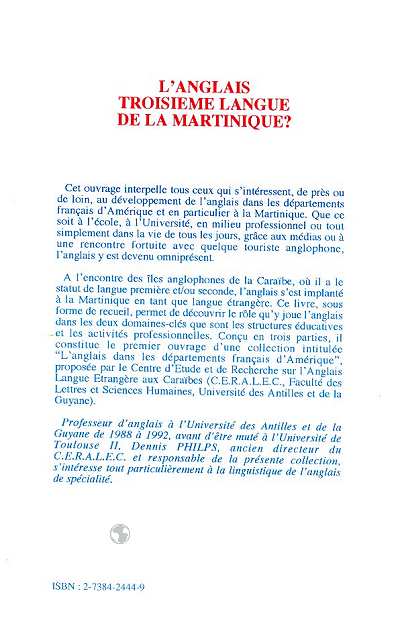 L'ANGLAIS
TROISIEME LANGUE
DE LA MARTINIQUE?

Cet ouvrage interpelle tous ceux qui s'intéressent, de près ou de loin, au développement de l'anglais dans les départements français d'Amérique et en particulier à la Martinique. Que ce soit à l'école, à l'Université, en milieu professionnel ou tout simplement dans la vie de tous les jours, grâce aux médias ou à une rencontre fortuite avec quelque touriste anglophone, l'anglais y est devenu omniprésent.

A l'encontre des îles anglophones de la Caraïbe, où il a le statut de langue première et/ou seconde, l'anglais s'est implanté à la Martinique en tant que langue étrangère. Ce livre, sous forme de recueil, permet de découvrir le rôle qu'y joue l'anglais dans les deux domaines-clés que sont les structures éducatives et les activités professionnelles. Conçu en trois parties, il constitue le premier ouvrage d'une collection intitulée "L'anglais dans les départements français d'Amérique", proposée par le Centre d'Etude et de Recherche sur l'Anglais Langue Etrangère aux Caraïbes (C.E.R.A.L.E.C., Faculté des Lettres et Sciences Humaines, Université des Antilles et de la Guyane).

Professeur d'anglais à l'Université des Antilles et de la Guyane de 1988 à 1992, avant d'être muté à l'Université de Toulouse II, Dennis PHILPS, ancien directeur du C.E.R.A.L.E.C. et responsable de la présente collection, s'intéresse tout particulièrement à la linguistique de l'anglais de spécialité.

ISBN : 2-7384-2444-9